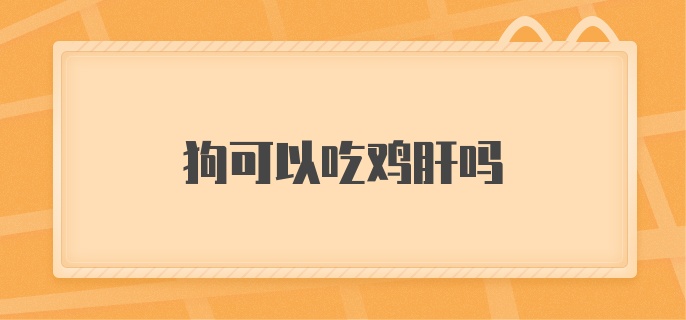 狗可以吃鸡肝吗